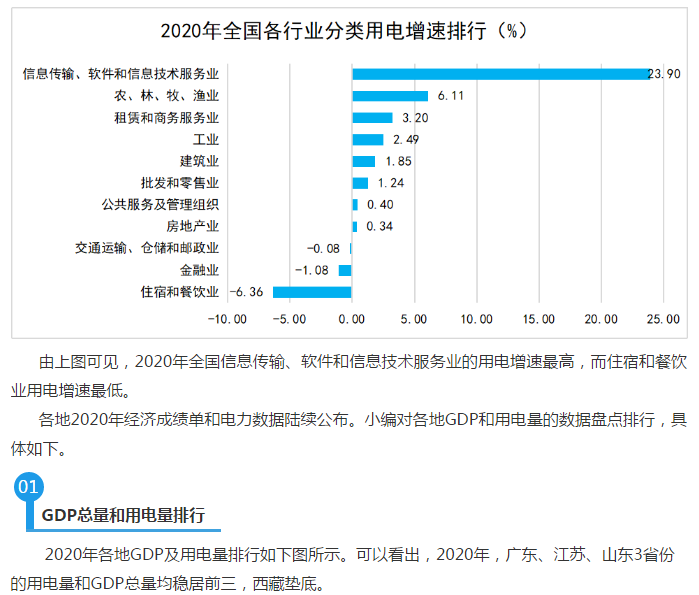 2020年全国各行业分类用电增速排行（%）

信息传输、软件和信息技术服务业 23.90
农、林、牧、渔业 6.11
租赁和商务服务业 3.20
工业 2.49
建筑业 1.85
批发和零售业 1.24
公共服务及管理组织 0.40
房地产业 0.34
交通运输、仓储和邮政业 -0.08
金融业 -1.08
住宿和餐饮业 -6.36

-10.00 -5.00 0.00 5.00 10.00 15.00 20.00 25.00

由上图可见，2020年全国信息传输、软件和信息技术服务业的用电增速最高，而住宿和餐饮业用电增速最低。

各地2020年经济成绩单和电力数据陆续公布。小编对各地GDP和用电量的数据盘点排行，具体如下。

01

GDP总量和用电量排行

2020年各地GDP及用电量排行如下图所示。可以看出，2020年，广东、江苏、山东3省份的用电量和GDP总量均稳居前三，西藏垫底。